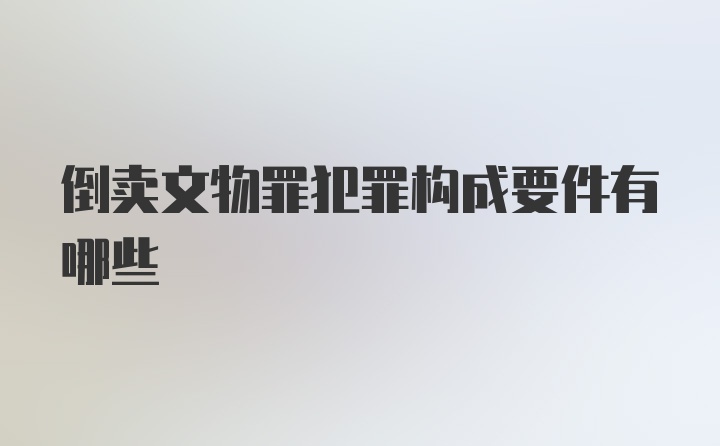 倒卖文物罪犯罪构成要件有哪些